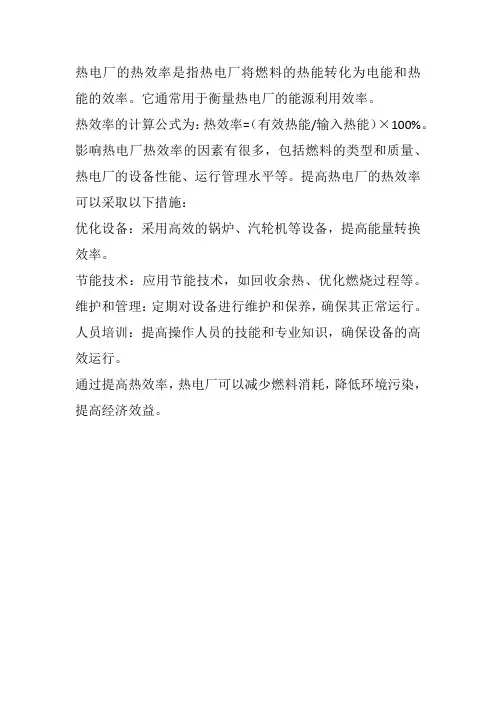 热电厂的热效率是指热电厂将燃料的热能转化为电能和热能的效率。它通常用于衡量热电厂的能源利用效率。

热效率的计算公式为：热效率=（有效热能/输入热能）×100%。

影响热电厂热效率的因素有很多，包括燃料的类型和质量、热电厂的设备性能、运行管理水平等。提高热电厂的热效率可以采取以下措施：

优化设备：采用高效的锅炉、汽轮机等设备，提高能量转换效率。

节能技术：应用节能技术，如回收余热、优化燃烧过程等。

维护和管理：定期对设备进行维护和保养，确保其正常运行。

人员培训：提高操作人员的技能和专业知识，确保设备的高效运行。

通过提高热效率，热电厂可以减少燃料消耗，降低环境污染，提高经济效益。